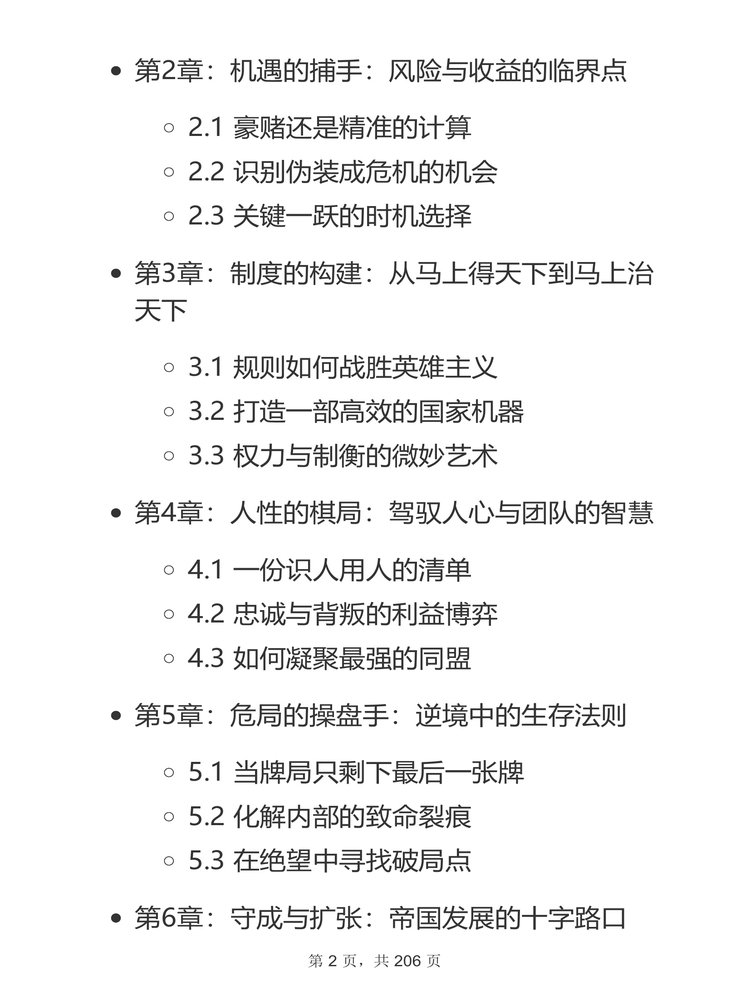 - 第2章：机遇的捕手：风险与收益的临界点
  - 2.1 豪赌还是精准的计算
  - 2.2 识别伪装成危机的机会
  - 2.3 关键一跃的时机选择
- 第3章：制度的构建：从马上得天下到马上治天下
  - 3.1 规则如何战胜英雄主义
  - 3.2 打造一部高效的国家机器
  - 3.3 权力与制衡的微妙艺术
- 第4章：人性的棋局：驾驭人心与团队的智慧
  - 4.1 一份识人用人的清单
  - 4.2 忠诚与背叛的利益博弈
  - 4.3 如何凝聚最强的同盟
- 第5章：危局的操盘手：逆境中的生存法则
  - 5.1 当牌局只剩下最后一张牌
  - 5.2 化解内部的致命裂痕
  - 5.3 在绝望中寻找破局点
- 第6章：守成与扩张：帝国发展的十字路口

第 2 页，共 206 页